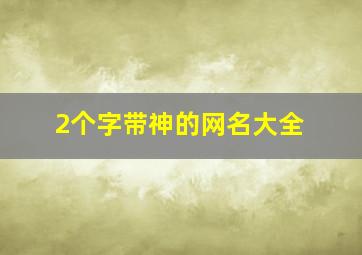 2个字带神的网名大全